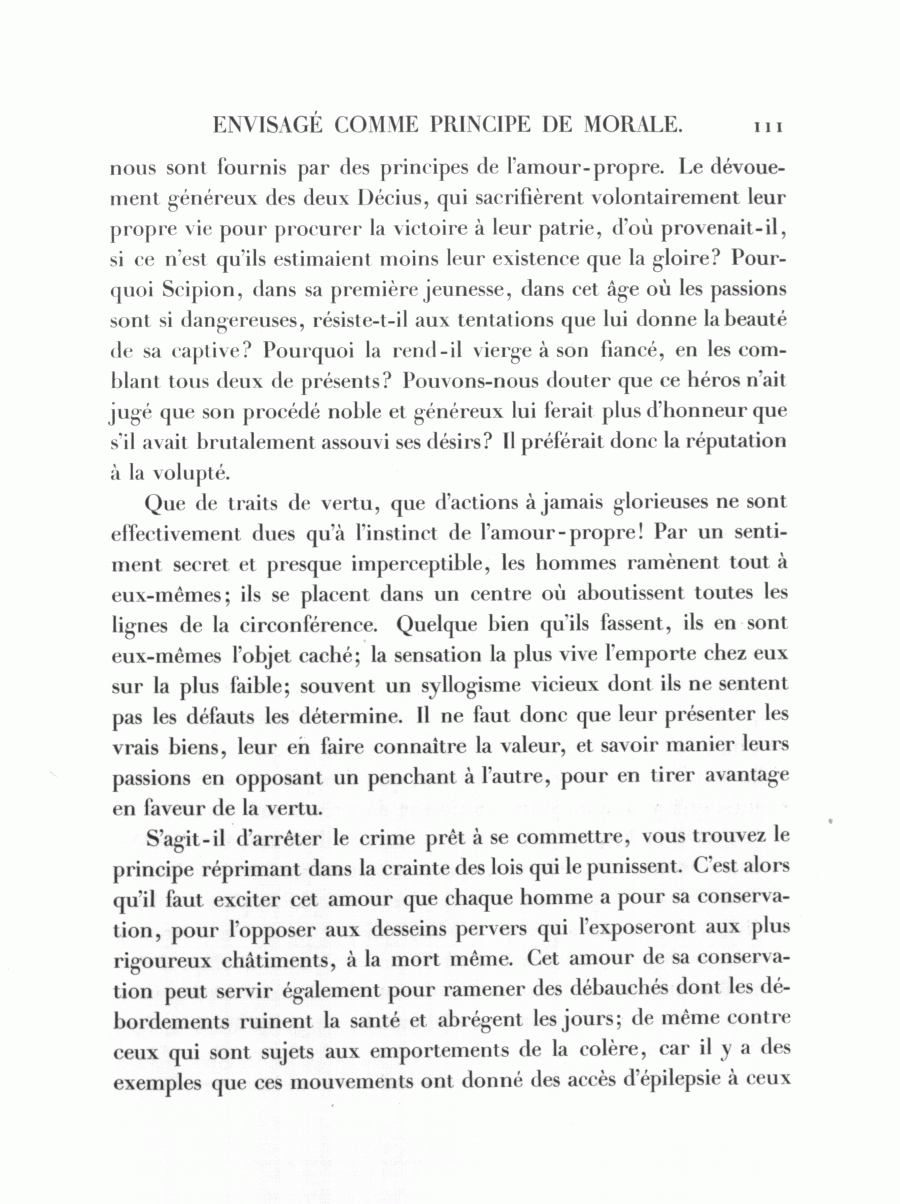 ENVISAGÉ COMME PRINCIPE DE MORALE. 111

nous sont fournis par des principes de l'amour-propre. Le dévouement généreux des deux Décius, qui sacrifièrent volontairement leur propre vie pour procurer la victoire à leur patrie, d'où provenait-il, si ce n'est qu'ils estimaient moins leur existence que la gloire? Pourquoi Scipion, dans sa première jeunesse, dans cet âge où les passions sont si dangereuses, résiste-t-il aux tentations que lui donne la beauté de sa captive? Pourquoi la rend-il vierge à son fiancé, en les comblant tous deux de présents? Pouvons-nous douter que ce héros n'ait jugé que son procédé noble et généreux lui ferait plus d'honneur que s'il avait brutalement assouvi ses désirs? Il préférait donc la réputation à la volupté.

Que de traits de vertu, que d'actions à jamais glorieuses ne sont effectivement dues qu'à l'instinct de l'amour-propre! Par un sentiment secret et presque imperceptible, les hommes ramènent tout à eux-mêmes; ils se placent dans un centre où aboutissent toutes les lignes de la circonférence. Quelque bien qu'ils fassent, ils en sont eux-mêmes l'objet caché; la sensation la plus vive l'emporte chez eux sur la plus faible; souvent un syllogisme vicieux dont ils ne sentent pas les défauts les détermine. Il ne faut donc que leur présenter les vrais biens, leur en faire connaître la valeur, et savoir manier leurs passions en opposant un penchant à l'autre, pour en tirer avantage en faveur de la vertu.

S'agit-il d'arrêter le crime prêt à se commettre, vous trouvez le principe réprimant dans la crainte des lois qui le punissent. C'est alors qu'il faut exciter cet amour que chaque homme a pour sa conservation, pour l'opposer aux desseins pervers qui l'exposeront aux plus rigoureux châtiments, à la mort même. Cet amour de sa conservation peut servir également pour ramener des débauchés dont les débordements ruinent la santé et abrégent les jours; de même contre ceux qui sont sujets aux emportements de la colère, car il y a des exemples que ces mouvements ont donné des accès d'épilepsie à ceux